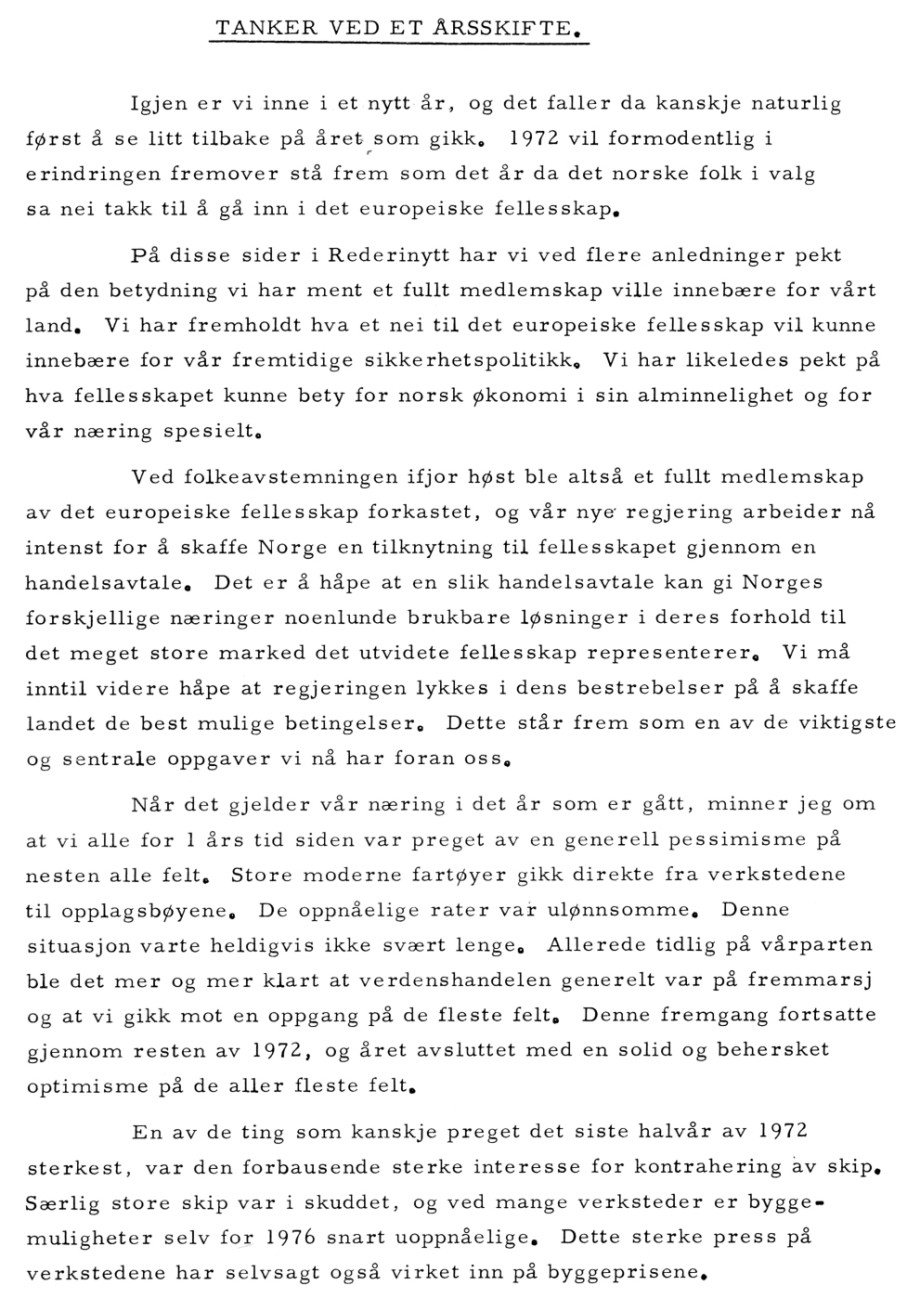 TANKER VED ET ÅRSSKIFTE.

Igjen er vi inne i et nytt år, og det faller da kanskje naturlig først å se litt tilbake på året som gikk. 1972 vil formodentlig i erindringen fremover stå frem som det år da det norske folk i valg sa nei takk til å gå inn i det europeiske fellesskap.

På disse sider i Rederinytt har vi ved flere anledninger pekt på den betydning vi har ment et fullt medlemskap ville innebære for vårt land. Vi har fremholdt hva et nei til det europeiske fellesskap vil kunne innebære for vår fremtidige sikkerhetspolitikk. Vi har likeledes pekt på hva fellesskapet kunne bety for norsk økonomi i sin alminnelighet og for vår næring spesielt.

Ved folkeavstemningen ifjor høst ble altså et fullt medlemskap av det europeiske fellesskap forkastet, og vår nye regjering arbeider nå intenst for å skaffe Norge en tilknytning til fellesskapet gjennom en handelsavtale. Det er å håpe at en slik handelsavtale kan gi Norges forskjellige næringer noenlunde brukbare løsninger i deres forhold til det meget store marked det utvidete fellesskap representerer. Vi må inntil videre håpe at regjeringen lykkes i dens bestrebelser på å skaffe landet de best mulige betingelser. Dette står frem som en av de viktigste og sentrale oppgaver vi nå har foran oss.

Når det gjelder vår næring i det år som er gått, minner jeg om at vi alle for 1 års tid siden var preget av en generell pessimisme på nesten alle felt. Store moderne fartøyer gikk direkte fra verkstedene til opplagsbøyene. De oppnåelige rater var ulønnsomme. Denne situasjon varte heldigvis ikke svært lenge. Allerede tidlig på vårparten ble det mer og mer klart at verdenshandelen generelt var på fremmarsj og at vi gikk mot en oppgang på de fleste felt. Denne fremgang fortsatte gjennom resten av 1972, og året avsluttet med en solid og behersket optimisme på de aller fleste felt.

En av de ting som kanskje preget det siste halvår av 1972 sterkest, var den forbausende sterke interesse for kontrahering av skip. Særlig store skip var i skuddet, og ved mange verksteder er byggemuligheter selv for 1976 snart uoppnåelige. Dette sterke press på verkstedene har selvsagt også virket inn på byggeprisene.